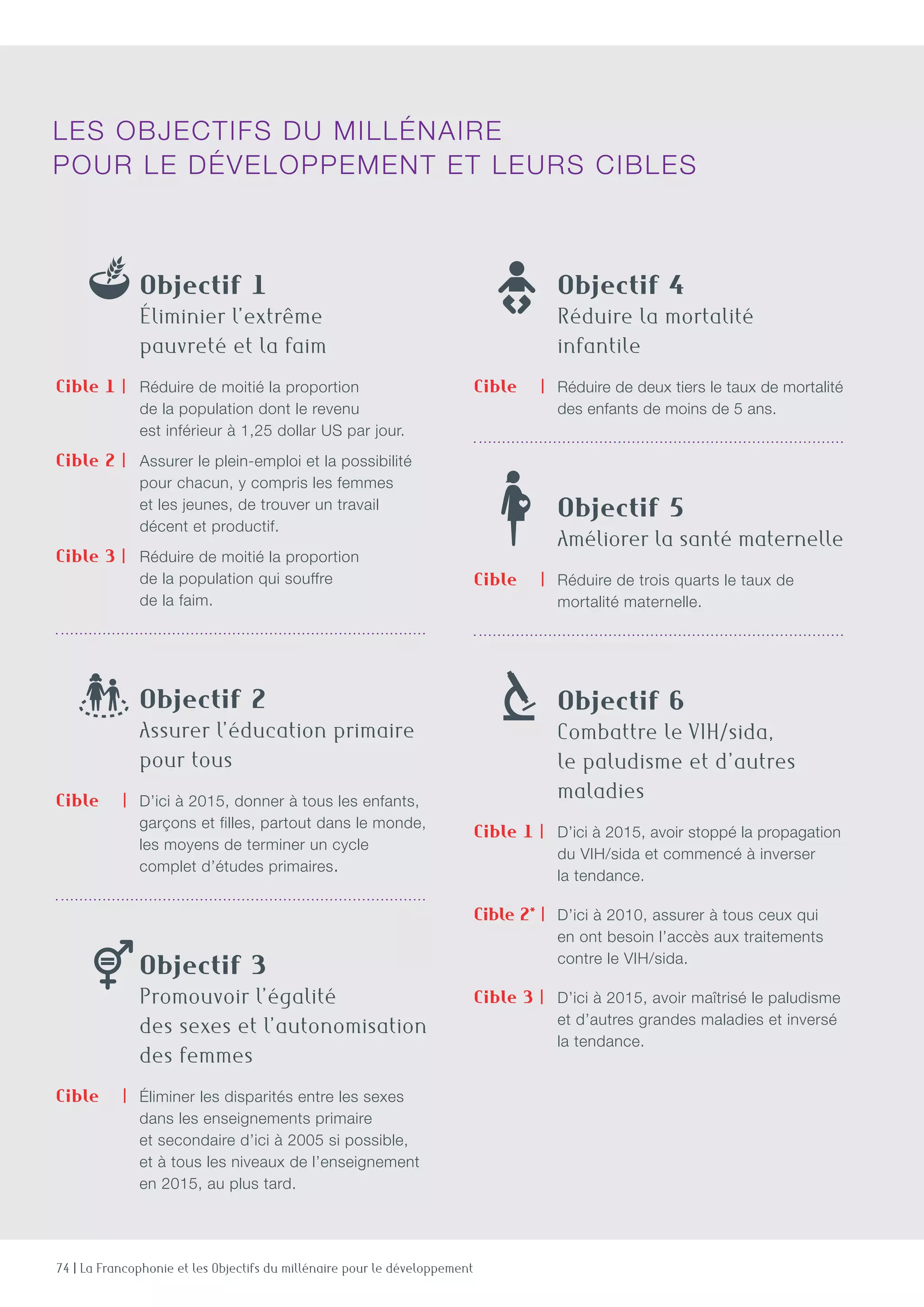 LES OBJECTIFS DU MILLÉNAIRE POUR LE DÉVELOPPEMENT ET LEURS CIBLES

Objectif 1
Éliminier l'extrême pauvreté et la faim

Cible 1 | Réduire de moitié la proportion de la population dont le revenu est inférieur à 1,25 dollar US par jour.

Cible 2 | Assurer le plein-emploi et la possibilité pour chacun, y compris les femmes et les jeunes, de trouver un travail décent et productif.

Cible 3 | Réduire de moitié la proportion de la population qui souffre de la faim.

Objectif 2
Assurer l'éducation primaire pour tous

Cible | D'ici à 2015, donner à tous les enfants, garçons et filles, partout dans le monde, les moyens de terminer un cycle complet d'études primaires.

Objectif 3
Promouvoir l'égalité des sexes et l'autonomisation des femmes

Cible | Éliminer les disparités entre les sexes dans les enseignements primaire et secondaire d'ici à 2005 si possible, et à tous les niveaux de l'enseignement en 2015, au plus tard.

Objectif 4
Réduire la mortalité infantile

Cible | Réduire de deux tiers le taux de mortalité des enfants de moins de 5 ans.

Objectif 5
Améliorer la santé maternelle

Cible | Réduire de trois quarts le taux de mortalité maternelle.

Objectif 6
Combattre le VIH/sida, le paludisme et d'autres maladies

Cible 1 | D'ici à 2015, avoir stoppé la propagation du VIH/sida et commencé à inverser la tendance.

Cible 2* | D'ici à 2010, assurer à tous ceux qui en ont besoin l'accès aux traitements contre le VIH/sida.

Cible 3 | D'ici à 2015, avoir maîtrisé le paludisme et d'autres grandes maladies et inversé la tendance.

74 | La Francophonie et les Objectifs du millénaire pour le développement